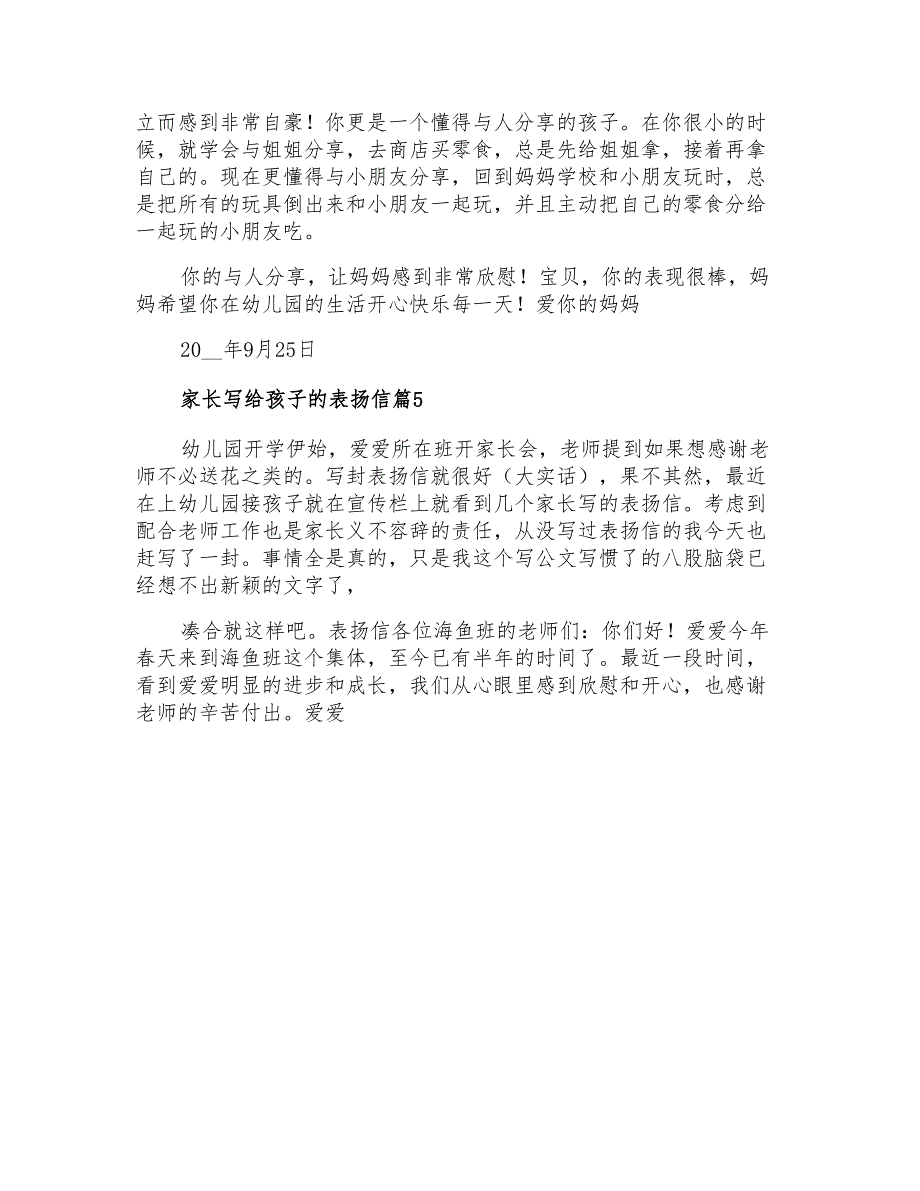 立而感到非常自豪！你更是一个懂得与人分享的孩子。在你很小的时候，就学会与姐姐分享，去商店买零食，总是先给姐姐拿，接着再拿自己的。现在更懂得与小朋友分享，回到妈妈学校和小朋友玩时，总是把所有的玩具倒出来和小朋友一起玩，并且主动把自己的零食分给一起玩的小朋友吃。

你的与人分享，让妈妈感到非常欣慰！宝贝，你的表现很棒，妈妈希望你在幼儿园的生活开心快乐每一天！爱你的妈妈

20__年9月25日

家长写给孩子的表扬信篇5

幼儿园开学伊始，爱爱所在班开家长会，老师提到如果想感谢老师不必送花之类的。写封表扬信就很好（大实话），果不其然，最近在上幼儿园接孩子就在宣传栏上就看到几个家长写的表扬信。考虑到配合老师工作也是家长义不容辞的责任，从没写过表扬信的我今天也赶写了一封。事情全是真的，只是我这个写公文写惯了的八股脑袋已经想不出新颖的文字了，

凑合就这样吧。表扬信各位海鱼班的老师们：你们好！爱爱今年春天来到海鱼班这个集体，至今已有半年的时间了。最近一段时间，看到爱爱明显的进步和成长，我们从心眼里感到欣慰和开心，也感谢老师的辛苦付出。爱爱